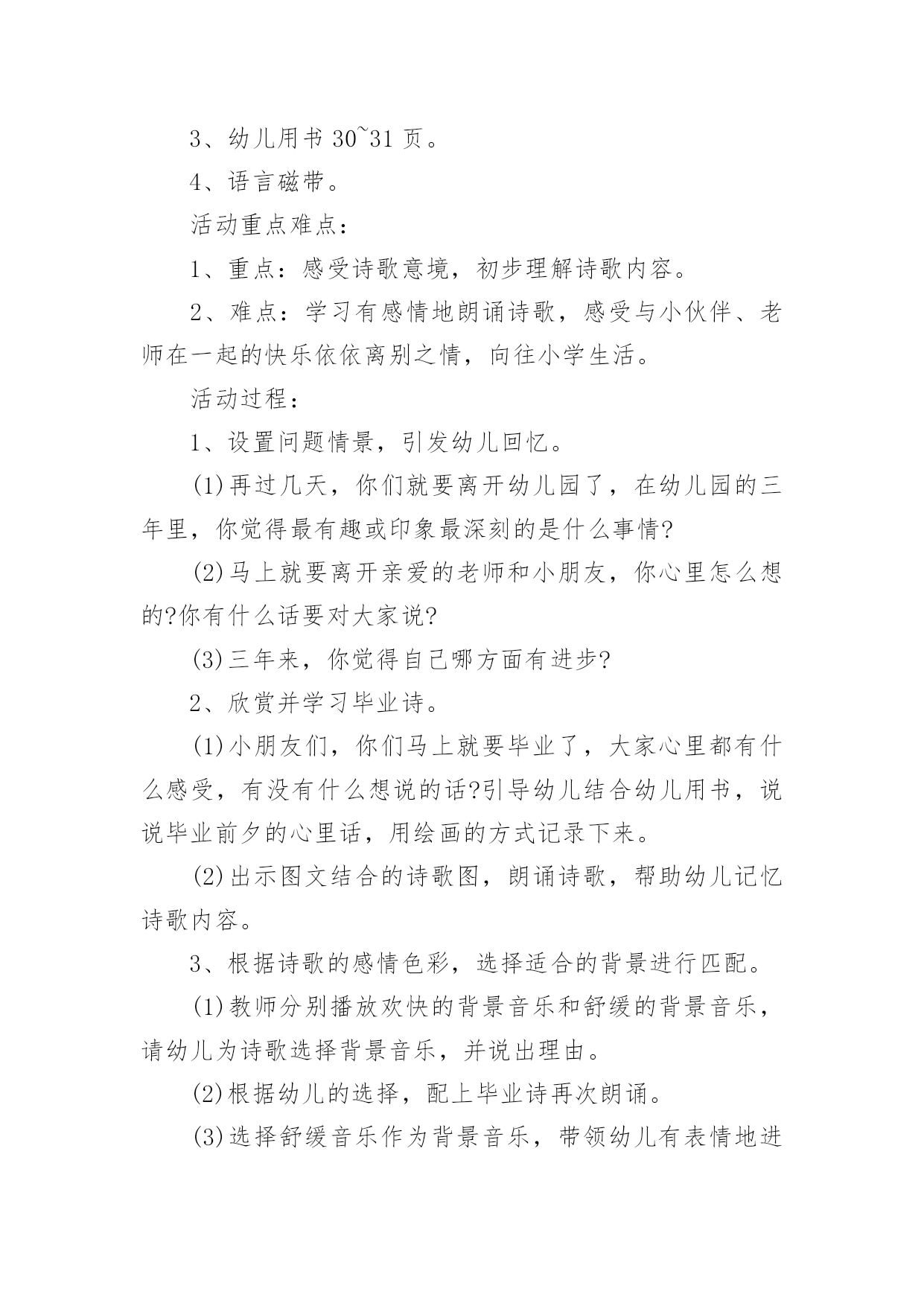 3、幼儿用书 30~31 页。

4、语言磁带。

活动重点难点：

1、重点：感受诗歌意境，初步理解诗歌内容。

2、难点：学习有感情地朗诵诗歌，感受与小伙伴、老师在一起的快乐依依离别之情，向往小学生活。

活动过程：

1、设置问题情景，引发幼儿回忆。

(1)再过几天，你们就要离开幼儿园了，在幼儿园的三年里，你觉得最有趣或印象最深刻的是什么事情?

(2)马上就要离开亲爱的老师和小朋友，你心里怎么想的?你有什么话要对大家说?

(3)三年来，你觉得自己哪方面有进步?

2、欣赏并学习毕业诗。

(1)小朋友们，你们马上就要毕业了，大家心里都有什么感受，有没有什么想说的话?引导幼儿结合幼儿用书，说说毕业前夕的心里话，用绘画的方式记录下来。

(2)出示图文结合的诗歌图，朗诵诗歌，帮助幼儿记忆诗歌内容。

3、根据诗歌的感情色彩，选择适合的背景进行匹配。

(1)教师分别播放欢快的背景音乐和舒缓的背景音乐，请幼儿为诗歌选择背景音乐，并说出理由。

(2)根据幼儿的选择，配上毕业诗再次朗诵。

(3)选择舒缓音乐作为背景音乐，带领幼儿有表情地进